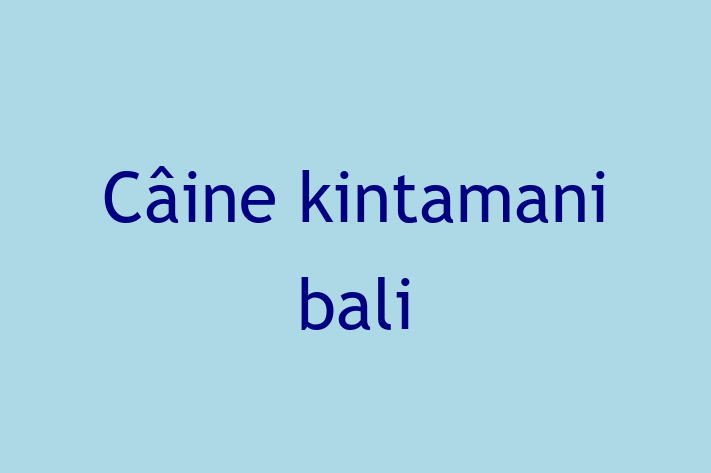 Câine kintamani bali